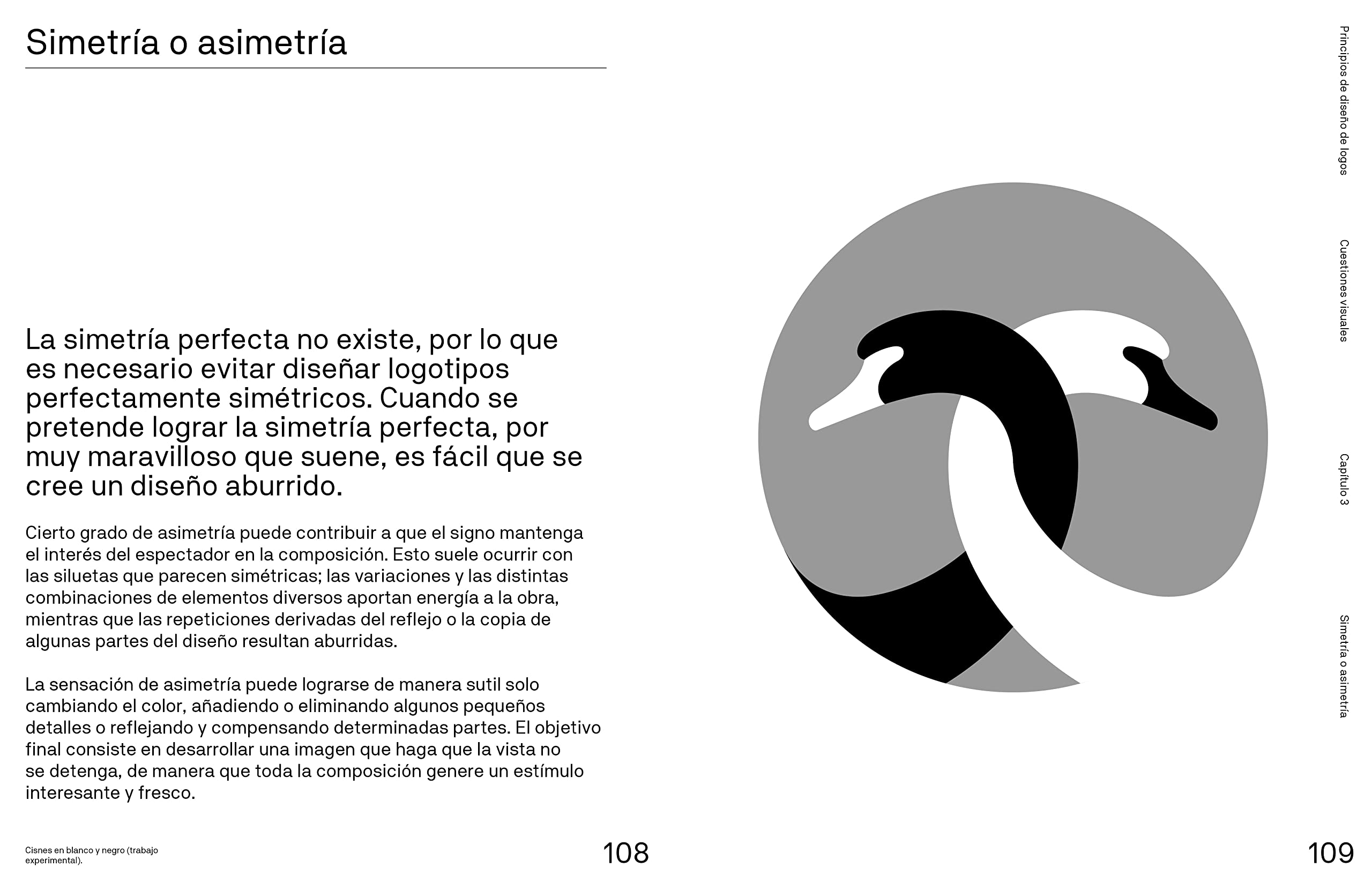 Simetría o asimetría

La simetría perfecta no existe, por lo que es necesario evitar diseñar logotipos perfectamente simétricos. Cuando se pretende lograr la simetría perfecta, por muy maravilloso que suene, es fácil que se cree un diseño aburrido.

Cierto grado de asimetría puede contribuir a que el signo mantenga el interés del espectador en la composición. Esto suele ocurrir con las siluetas que parecen simétricas; las variaciones y las distintas combinaciones de elementos diversos aportan energía a la obra, mientras que las repeticiones derivadas del reflejo o la copia de algunas partes del diseño resultan aburridas.

La sensación de asimetría puede lograrse de manera sutil solo cambiando el color, añadiendo o eliminando algunos pequeños detalles o reflejando y compensando determinadas partes. El objetivo final consiste en desarrollar una imagen que haga que la vista no se detenga, de manera que toda la composición genere un estímulo interesante y fresco.

Cisnes en blanco y negro (trabajo experimental).

108

Principios de diseño de logos

Cuestiones visuales

Capítulo 3

Simetría o asimetría

109